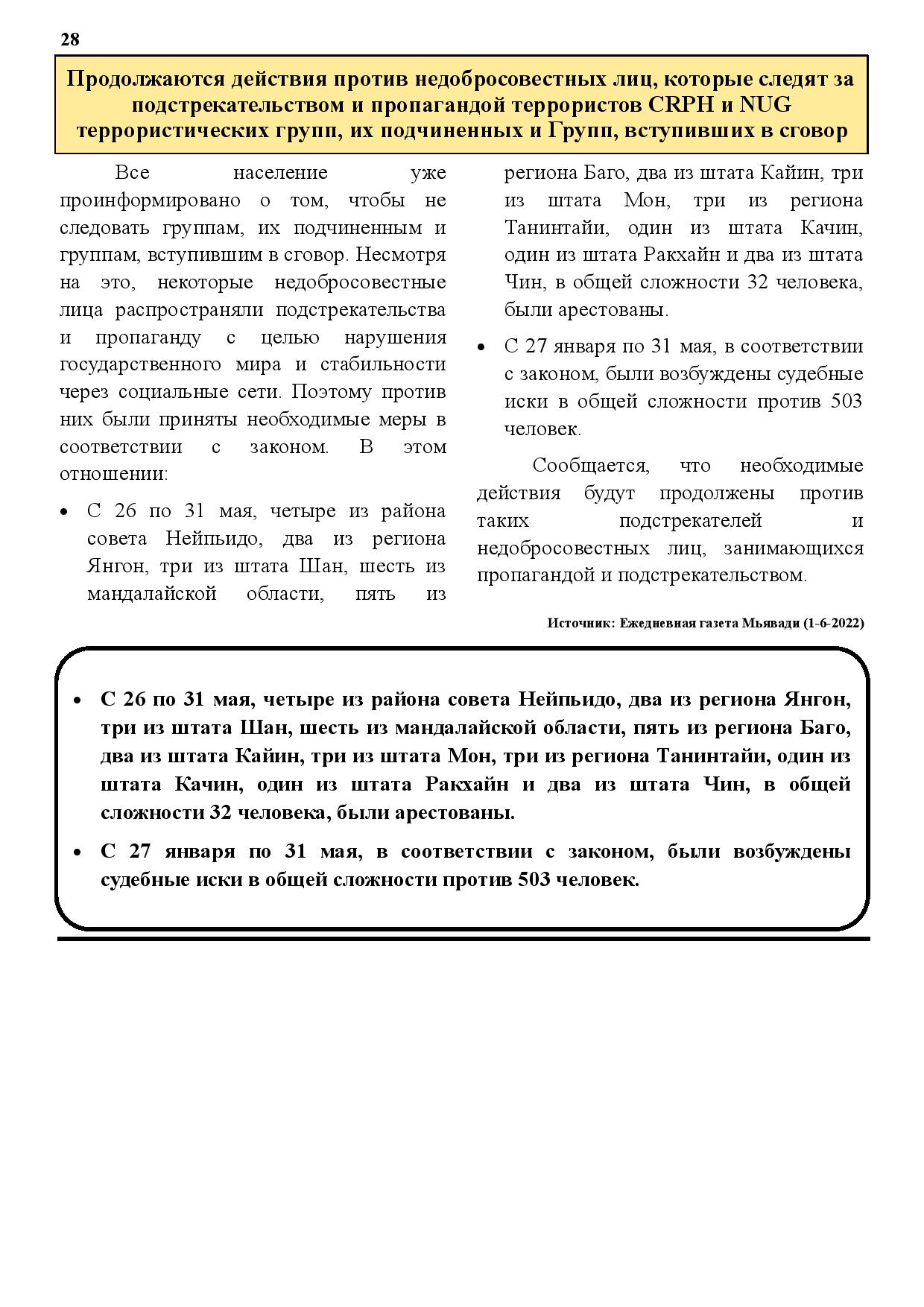 28

Продолжаются действия против недобросовестных лиц, которые следят за подстрекательством и пропагандой террористов CRPH и NUG террористических групп, их подчиненных и Групп, вступивших в сговор

Все население уже проинформировано о том, чтобы не следовать группам, их подчиненным и группам, вступившим в сговор. Несмотря на это, некоторые недобросовестные лица распространяли подстрекательства и пропаганду с целью нарушения государственного мира и стабильности через социальные сети. Поэтому против них были приняты необходимые меры в соответствии с законом. В этом отношении:

• С 26 по 31 мая, четыре из района совета Нейпьидо, два из региона Янгон, три из штата Шан, шесть из мандалайской области, пять из региона Баго, два из штата Кайин, три из штата Мон, три из региона Танинтайи, один из штата Качин, один из штата Ракхайн и два из штата Чин, в общей сложности 32 человека, были арестованы.

• С 27 января по 31 мая, в соответствии с законом, были возбуждены судебные иски в общей сложности против 503 человек.

Сообщается, что необходимые действия будут продолжены против таких подстрекателей и недобросовестных лиц, занимающихся пропагандой и подстрекательством.

Источник: Ежедневная газета Мьявади (1-6-2022)

• С 26 по 31 мая, четыре из района совета Нейпьидо, два из региона Янгон, три из штата Шан, шесть из мандалайской области, пять из региона Баго, два из штата Кайин, три из штата Мон, три из региона Танинтайи, один из штата Качин, один из штата Ракхайн и два из штата Чин, в общей сложности 32 человека, были арестованы.

• С 27 января по 31 мая, в соответствии с законом, были возбуждены судебные иски в общей сложности против 503 человек.